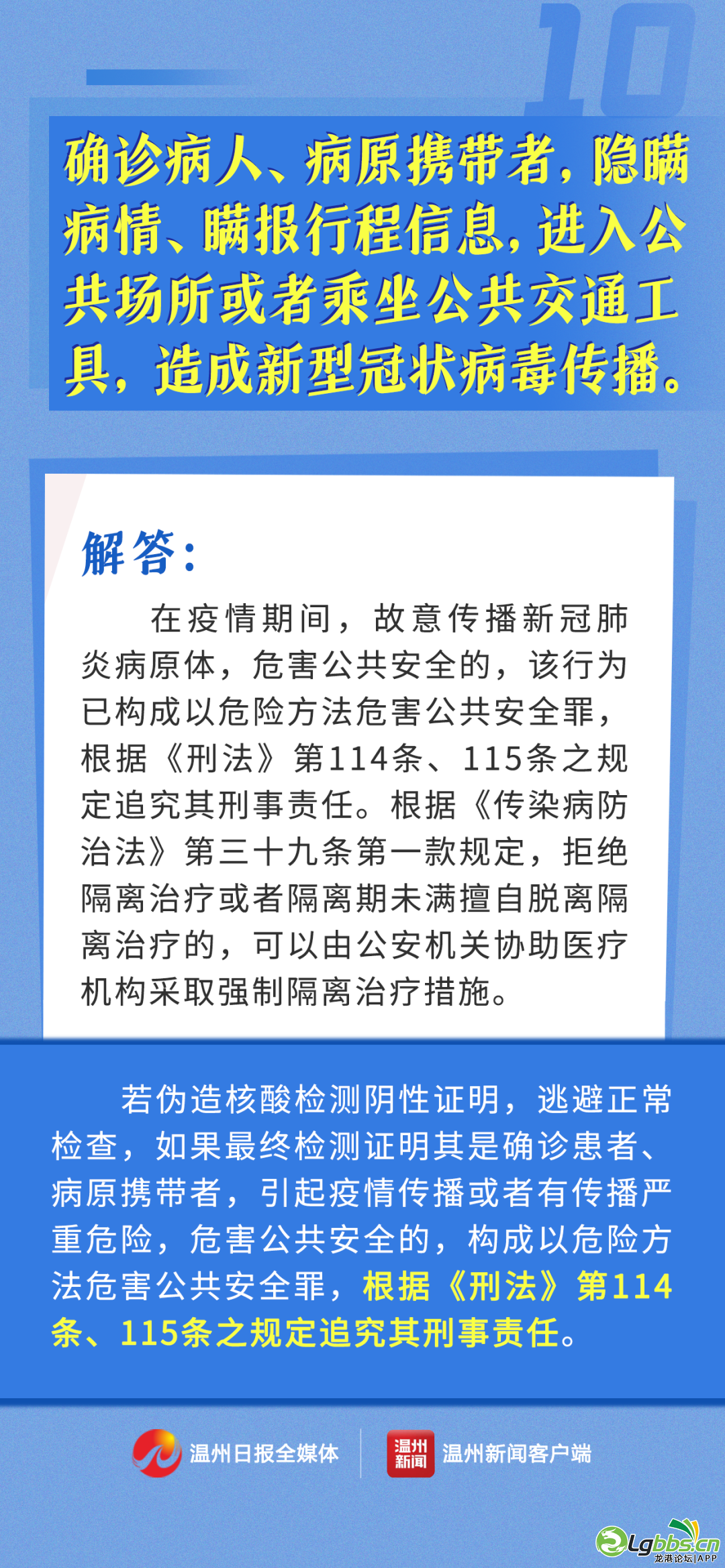 10

确诊病人、病原携带者，隐瞒病情、瞒报行程信息，进入公共场所或者乘坐公共交通工具，造成新型冠状病毒传播。

解答：

在疫情期间，故意传播新冠肺炎病原体，危害公共安全的，该行为已构成以危险方法危害公共安全罪，根据《刑法》第114条、115条之规定追究其刑事责任。根据《传染病防治法》第三十九条第一款规定，拒绝隔离治疗或者隔离期未满擅自脱离隔离治疗的，可以由公安机关协助医疗机构采取强制隔离治疗措施。

若伪造核酸检测阴性证明，逃避正常检查，如果最终检测证明其是确诊患者、病原携带者，引起疫情传播或者有传播严重危险，危害公共安全的，构成以危险方法危害公共安全罪，根据《刑法》第114条、115条之规定追究其刑事责任。

温州日报全媒体 温州新闻 温州新闻客户端

Lgbbs.cn 龙港论坛|APP